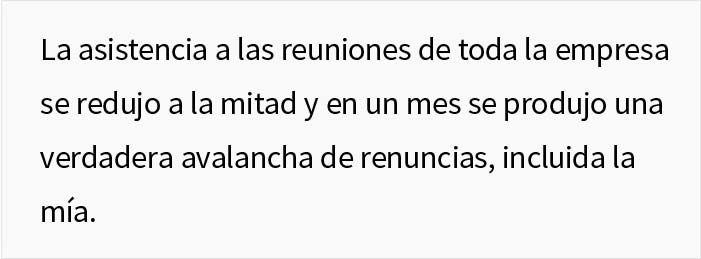 La asistencia a las reuniones de toda la empresa se redujo a la mitad y en un mes se produjo una verdadera avalancha de renuncias, incluida la mía.